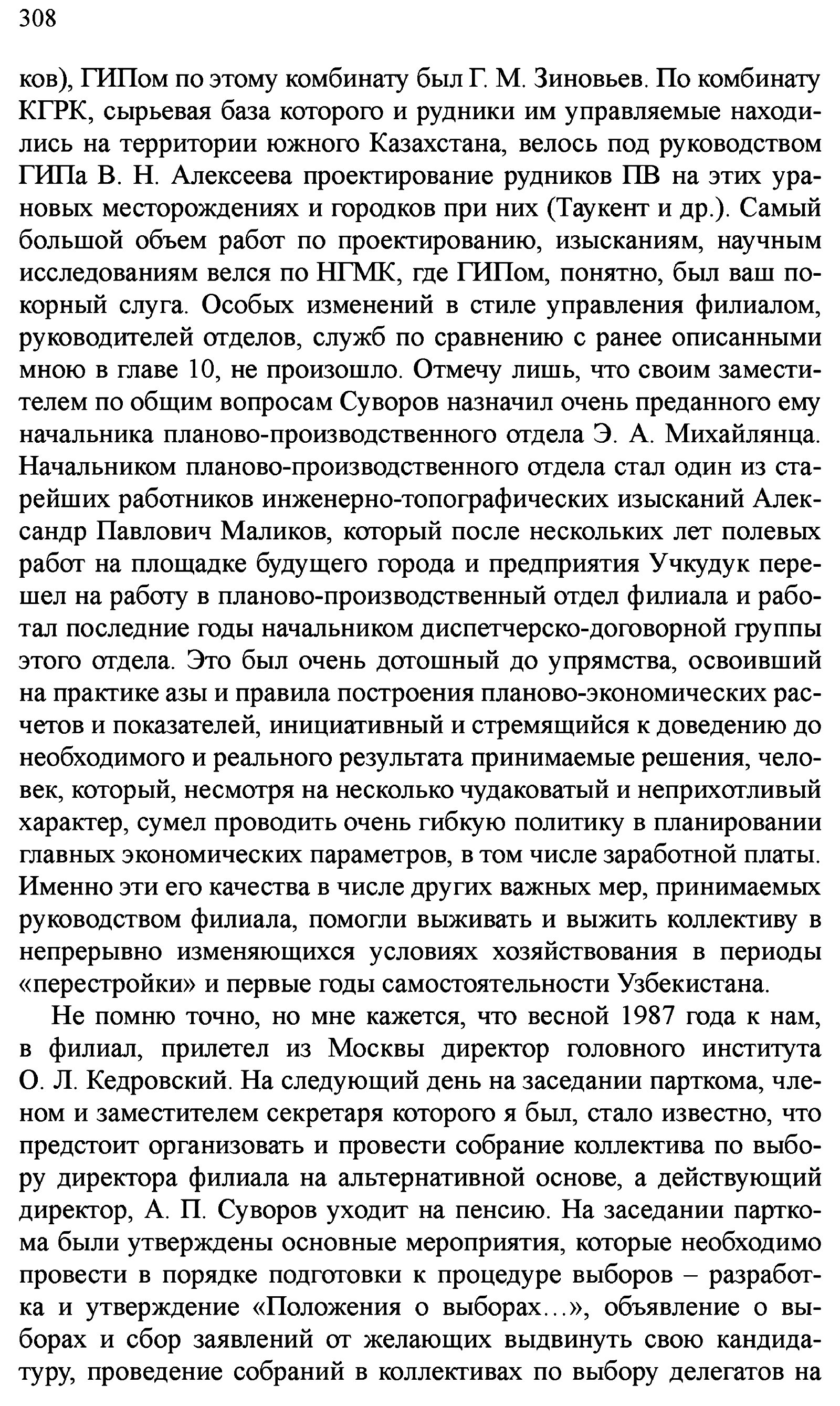 308

ков), ГИПом по этому комбинату был Г. М. Зиновьев. По комбинату КГРК, сырьевая база которого и рудники им управляемые находились на территории южного Казахстана, велось под руководством ГИПа В. Н. Алексеева проектирование рудников ПВ на этих урановых месторождениях и городков при них (Таукент и др.). Самый большой объем работ по проектированию, изысканиям, научным исследованиям велся по НГМК, где ГИПом, понятно, был ваш покорный слуга. Особых изменений в стиле управления филиалом, руководителей отделов, служб по сравнению с ранее описанными мною в главе 10, не произошло. Отмечу лишь, что своим заместителем по общим вопросам Суворов назначил очень преданного ему начальника планово-производственного отдела Э. А. Михайлянца. Начальником планово-производственного отдела стал один из старейших работников инженерно-топографических изысканий Александр Павлович Маликов, который после нескольких лет полевых работ на площадке будущего города и предприятия Учкудук перешел на работу в планово-производственный отдел филиала и работал последние годы начальником диспетчерско-договорной группы этого отдела. Это был очень дотошный до упрямства, освоивший на практике азы и правила построения планово-экономических расчетов и показателей, инициативный и стремящийся к доведению до необходимого и реального результата принимаемые решения, человек, который, несмотря на несколько чудаковатый и неприхотливый характер, сумел проводить очень гибкую политику в планировании главных экономических параметров, в том числе заработной платы. Именно эти его качества в числе других важных мер, принимаемых руководством филиала, помогли выживать и выжить коллективу в непрерывно изменяющихся условиях хозяйствования в периоды «перестройки» и первые годы самостоятельности Узбекистана.

Не помню точно, но мне кажется, что весной 1987 года к нам, в филиал, прилетел из Москвы директор головного института О. Л. Кедровский. На следующий день на заседании парткома, членом и заместителем секретаря которого я был, стало известно, что предстоит организовать и провести собрание коллектива по выбору директора филиала на альтернативной основе, а действующий директор, А. П. Суворов уходит на пенсию. На заседании парткома были утверждены основные мероприятия, которые необходимо провести в порядке подготовки к процедуре выборов – разработка и утверждение «Положения о выборах...», объявление о выборах и сбор заявлений от желающих выдвинуть свою кандидатуру, проведение собраний в коллективах по выбору делегатов на